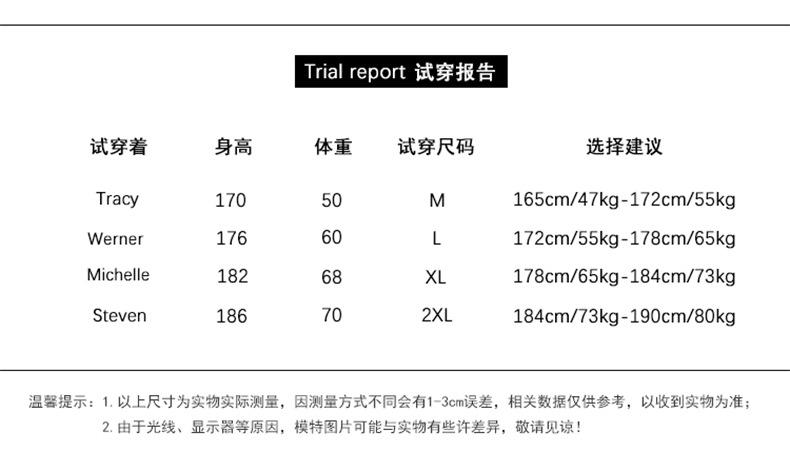 Trial report 试穿报告

| 试穿着 | 身高 | 体重 | 试穿尺码 | 选择建议 |
|---|---|---|---|---|
| Tracy | 170 | 50 | M | 165cm/47kg-172cm/55kg |
| Werner | 176 | 60 | L | 172cm/55kg-178cm/65kg |
| Michelle | 182 | 68 | XL | 178cm/65kg-184cm/73kg |
| Steven | 186 | 70 | 2XL | 184cm/73kg-190cm/80kg |

温馨提示：1. 以上尺寸为实物实际测量，因测量方式不同会有1-3cm误差，相关数据仅供参考，以收到实物为准；
2. 由于光线、显示器等原因，模特图片可能与实物有些许差异，敬请见谅！